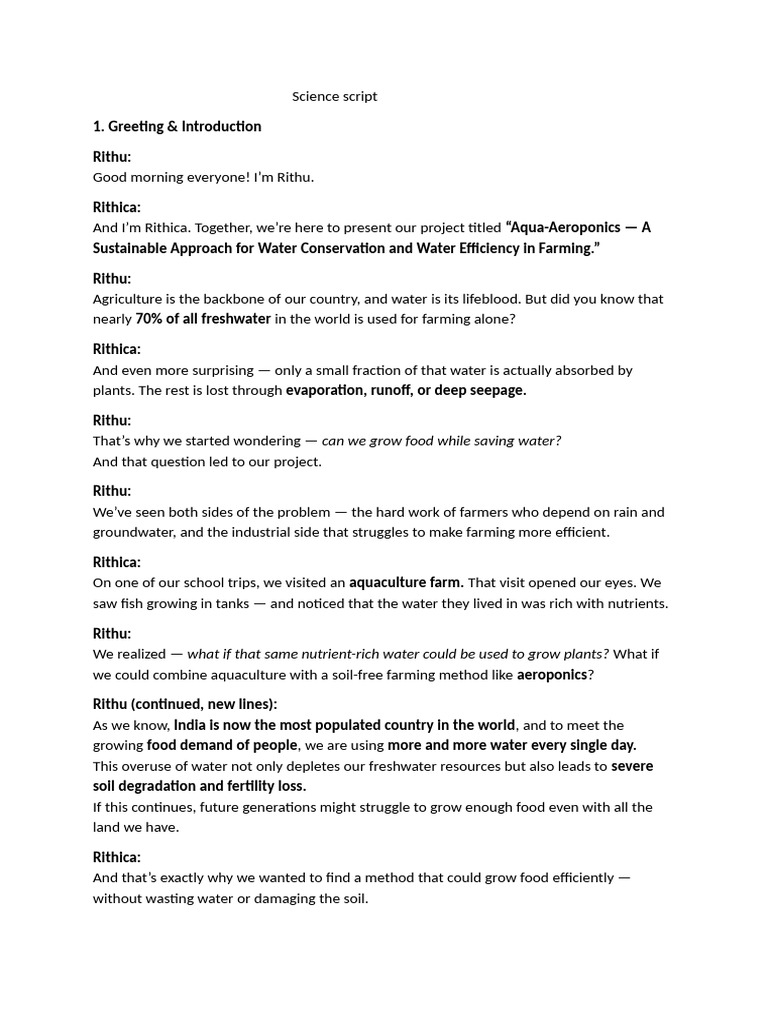 Science script

1. Greeting & Introduction

Rithu:
Good morning everyone! I'm Rithu.

Rithica:
And I'm Rithica. Together, we're here to present our project titled "Aqua-Aeroponics — A Sustainable Approach for Water Conservation and Water Efficiency in Farming."

Rithu:
Agriculture is the backbone of our country, and water is its lifeblood. But did you know that nearly 70% of all freshwater in the world is used for farming alone?

Rithica:
And even more surprising — only a small fraction of that water is actually absorbed by plants. The rest is lost through evaporation, runoff, or deep seepage.

Rithu:
That's why we started wondering — can we grow food while saving water?
And that question led to our project.

Rithu:
We've seen both sides of the problem — the hard work of farmers who depend on rain and groundwater, and the industrial side that struggles to make farming more efficient.

Rithica:
On one of our school trips, we visited an aquaculture farm. That visit opened our eyes. We saw fish growing in tanks — and noticed that the water they lived in was rich with nutrients.

Rithu:
We realized — what if that same nutrient-rich water could be used to grow plants? What if we could combine aquaculture with a soil-free farming method like aeroponics?

Rithu (continued, new lines):
As we know, India is now the most populated country in the world, and to meet the growing food demand of people, we are using more and more water every single day.
This overuse of water not only depletes our freshwater resources but also leads to severe soil degradation and fertility loss.
If this continues, future generations might struggle to grow enough food even with all the land we have.

Rithica:
And that's exactly why we wanted to find a method that could grow food efficiently — without wasting water or damaging the soil.